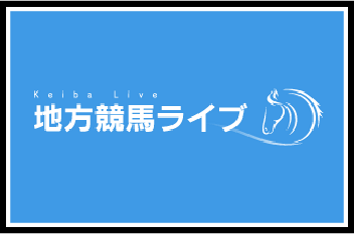 Keiba Live
地方競馬ライブ